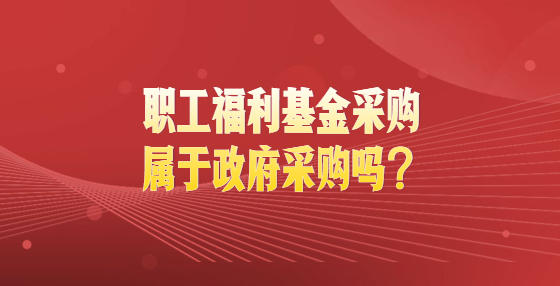 职工福利基金采购
属于政府采购吗？